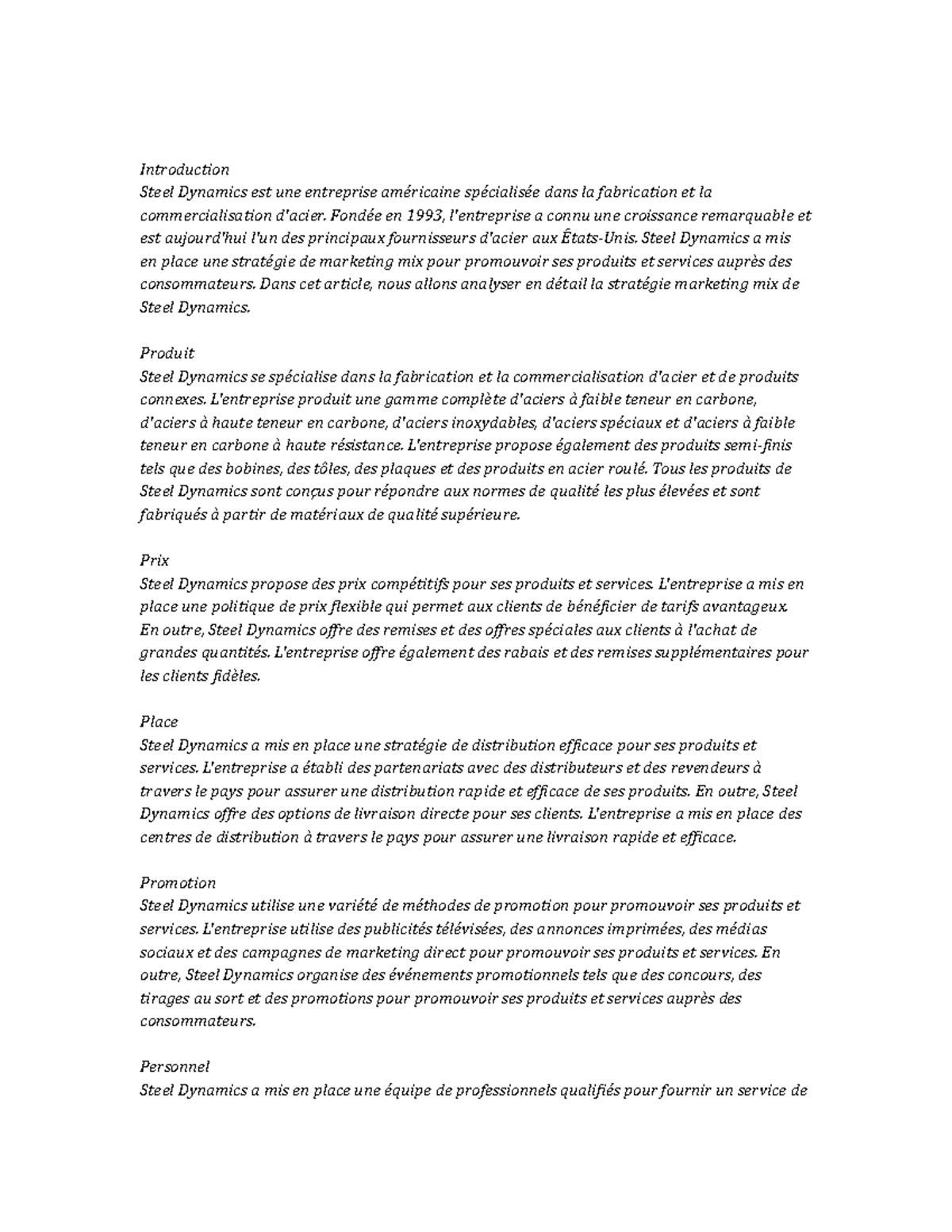 Introduction
Steel Dynamics est une entreprise américaine spécialisée dans la fabrication et la commercialisation d'acier. Fondée en 1993, l'entreprise a connu une croissance remarquable et est aujourd'hui l'un des principaux fournisseurs d'acier aux États-Unis. Steel Dynamics a mis en place une stratégie de marketing mix pour promouvoir ses produits et services auprès des consommateurs. Dans cet article, nous allons analyser en détail la stratégie marketing mix de Steel Dynamics.

Produit
Steel Dynamics se spécialise dans la fabrication et la commercialisation d'acier et de produits connexes. L'entreprise produit une gamme complète d'aciers à faible teneur en carbone, d'aciers à haute teneur en carbone, d'aciers inoxydables, d'aciers spéciaux et d'aciers à faible teneur en carbone à haute résistance. L'entreprise propose également des produits semi-finis tels que des bobines, des tôles, des plaques et des produits en acier roulé. Tous les produits de Steel Dynamics sont conçus pour répondre aux normes de qualité les plus élevées et sont fabriqués à partir de matériaux de qualité supérieure.

Prix
Steel Dynamics propose des prix compétitifs pour ses produits et services. L'entreprise a mis en place une politique de prix flexible qui permet aux clients de bénéficier de tarifs avantageux. En outre, Steel Dynamics offre des remises et des offres spéciales aux clients à l'achat de grandes quantités. L'entreprise offre également des rabais et des remises supplémentaires pour les clients fidèles.

Place
Steel Dynamics a mis en place une stratégie de distribution efficace pour ses produits et services. L'entreprise a établi des partenariats avec des distributeurs et des revendeurs à travers le pays pour assurer une distribution rapide et efficace de ses produits. En outre, Steel Dynamics offre des options de livraison directe pour ses clients. L'entreprise a mis en place des centres de distribution à travers le pays pour assurer une livraison rapide et efficace.

Promotion
Steel Dynamics utilise une variété de méthodes de promotion pour promouvoir ses produits et services. L'entreprise utilise des publicités télévisées, des annonces imprimées, des médias sociaux et des campagnes de marketing direct pour promouvoir ses produits et services. En outre, Steel Dynamics organise des événements promotionnels tels que des concours, des tirages au sort et des promotions pour promouvoir ses produits et services auprès des consommateurs.

Personnel
Steel Dynamics a mis en place une équipe de professionnels qualifiés pour fournir un service de